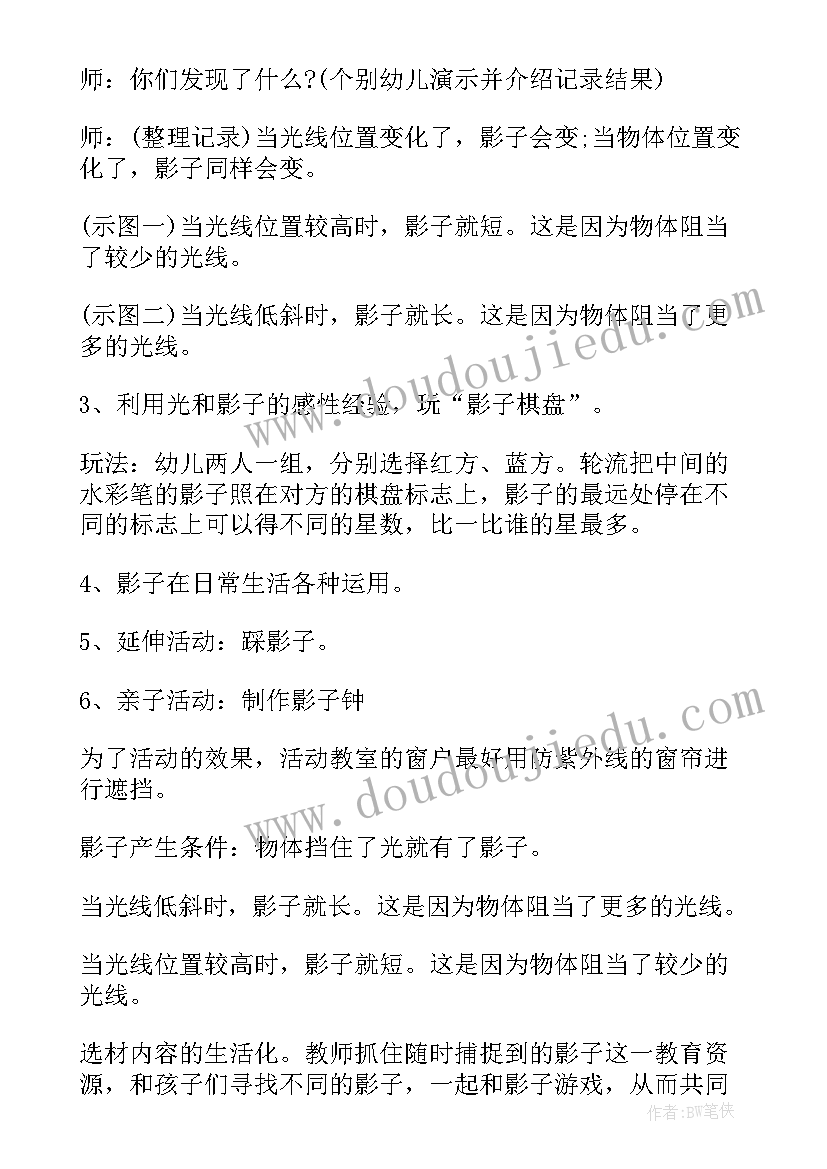 师：你们发现了什么?(个别幼儿演示并介绍记录结果)

师：(整理记录)当光线位置变化了，影子会变;当物体位置变化了，影子同样会变。

(示图一)当光线位置较高时，影子就短。这是因为物体阻当了较少的光线。

(示图二)当光线低斜时，影子就长。这是因为物体阻当了更多的光线。

3、利用光和影子的感性经验，玩“影子棋盘”。

玩法：幼儿两人一组，分别选择红方、蓝方。轮流把中间的水彩笔的影子照在对方的棋盘标志上，影子的最远处停在不同的标志上可以得不同的星数，比一比谁的星最多。

4、影子在日常生活各种运用。

5、延伸活动：踩影子。

6、亲子活动：制作影子钟

为了活动的效果，活动教室的窗户最好用防紫外线的窗帘进行遮挡。

影子产生条件：物体挡住了光就有了影子。

当光线低斜时，影子就长。这是因为物体阻当了更多的光线。

当光线位置较高时，影子就短。这是因为物体阻当了较少的光线。

选材内容的生活化。教师抓住随时捕捉到的影子这一教育资源，和孩子们寻找不同的影子，一起和影子游戏，从而共同

www.doudoujiedu.com
www.doudoujiedu.com
作者：BW笔侠